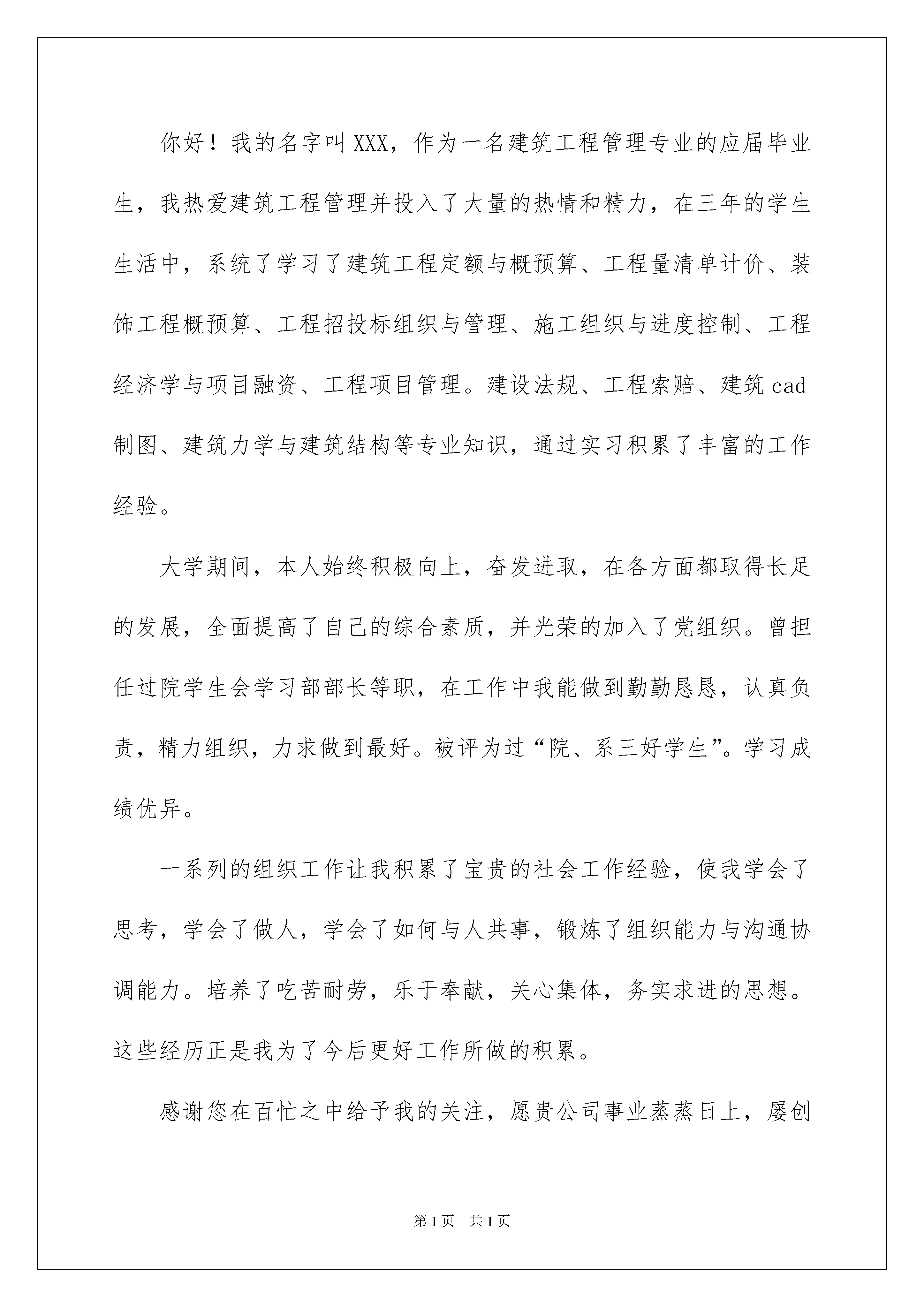 你好！我的名字叫XXX，作为一名建筑工程管理专业的应届毕业生，我热爱建筑工程管理并投入了大量的热情和精力，在三年的学生生活中，系统了学习了建筑工程定额与概预算、工程量清单计价、装饰工程概预算、工程招投标组织与管理、施工组织与进度控制、工程经济学与项目融资、工程项目管理。建设法规、工程索赔、建筑cad制图、建筑力学与建筑结构等专业知识，通过实习积累了丰富的工作经验。

大学期间，本人始终积极向上，奋发进取，在各方面都取得长足的发展，全面提高了自己的综合素质，并光荣的加入了党组织。曾担任过院学生会学习部部长等职，在工作中我能做到勤勤恳恳，认真负责，精力组织，力求做到最好。被评为过“院、系三好学生”。学习成绩优异。

一系列的组织工作让我积累了宝贵的社会工作经验，使我学会了思考，学会了做人，学会了如何与人共事，锻炼了组织能力与沟通协调能力。培养了吃苦耐劳，乐于奉献，关心集体，务实求进的思想。这些经历正是我为了今后更好工作所做的积累。

感谢您在百忙之中给予我的关注，愿贵公司事业蒸蒸日上，屡创

第1页 共1页